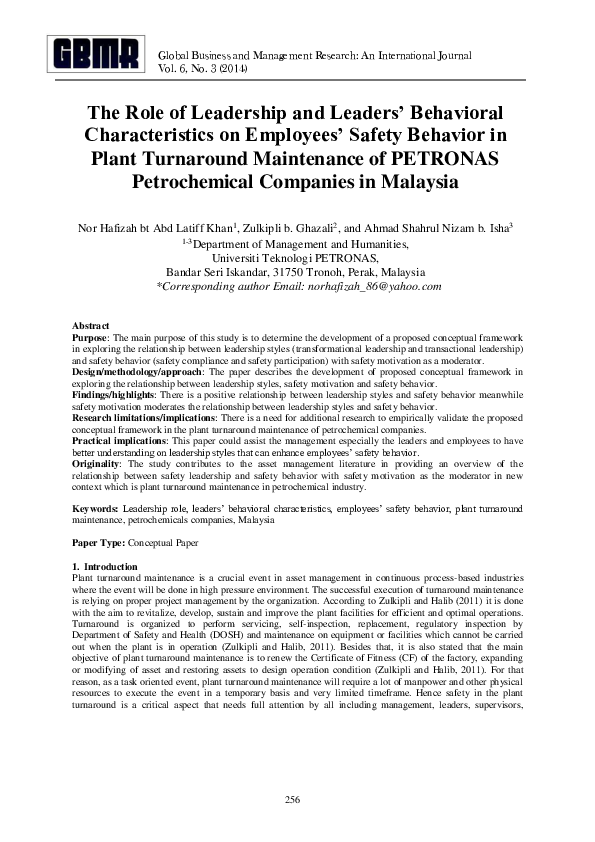 GBMR

Global Business and Management Research: An International Journal
Vol. 6, No. 3 (2014)

The Role of Leadership and Leaders' Behavioral Characteristics on Employees' Safety Behavior in Plant Turnaround Maintenance of PETRONAS Petrochemical Companies in Malaysia

Nor Hafizah bt Abd Latiff Khan$^1$, Zulkipli b. Ghazali$^2$, and Ahmad Shahrul Nizam b. Isha$^3$
$^{1-3}$Department of Management and Humanities,
Universiti Teknologi PETRONAS,
Bandar Seri Iskandar, 31750 Tronoh, Perak, Malaysia
*Corresponding author Email: norhafizah_86@yahoo.com

Abstract
Purpose: The main purpose of this study is to determine the development of a proposed conceptual framework in exploring the relationship between leadership styles (transformational leadership and transactional leadership) and safety behavior (safety compliance and safety participation) with safety motivation as a moderator.
Design/methodology/approach: The paper describes the development of proposed conceptual framework in exploring the relationship between leadership styles, safety motivation and safety behavior.
Findings/highlights: There is a positive relationship between leadership styles and safety behavior meanwhile safety motivation moderates the relationship between leadership styles and safety behavior.
Research limitations/implications: There is a need for additional research to empirically validate the proposed conceptual framework in the plant turnaround maintenance of petrochemical companies.
Practical implications: This paper could assist the management especially the leaders and employees to have better understanding on leadership styles that can enhance employees' safety behavior.
Originality: The study contributes to the asset management literature in providing an overview of the relationship between safety leadership and safety behavior with safety motivation as the moderator in new context which is plant turnaround maintenance in petrochemical industry.

Keywords: Leadership role, leaders' behavioral characteristics, employees' safety behavior, plant turnaround maintenance, petrochemicals companies, Malaysia

Paper Type: Conceptual Paper

1. Introduction
Plant turnaround maintenance is a crucial event in asset management in continuous process-based industries where the event will be done in high pressure environment. The successful execution of turnaround maintenance is relying on proper project management by the organization. According to Zulkipli and Halib (2011) it is done with the aim to revitalize, develop, sustain and improve the plant facilities for efficient and optimal operations. Turnaround is organized to perform servicing, self-inspection, replacement, regulatory inspection by Department of Safety and Health (DOSH) and maintenance on equipment or facilities which cannot be carried out when the plant is in operation (Zulkipli and Halib, 2011). Besides that, it is also stated that the main objective of plant turnaround maintenance is to renew the Certificate of Fitness (CF) of the factory, expanding or modifying of asset and restoring assets to design operation condition (Zulkipli and Halib, 2011). For that reason, as a task oriented event, plant turnaround maintenance will require a lot of manpower and other physical resources to execute the event in a temporary basis and very limited timeframe. Hence safety in the plant turnaround is a critical aspect that needs full attention by all including management, leaders, supervisors,

256